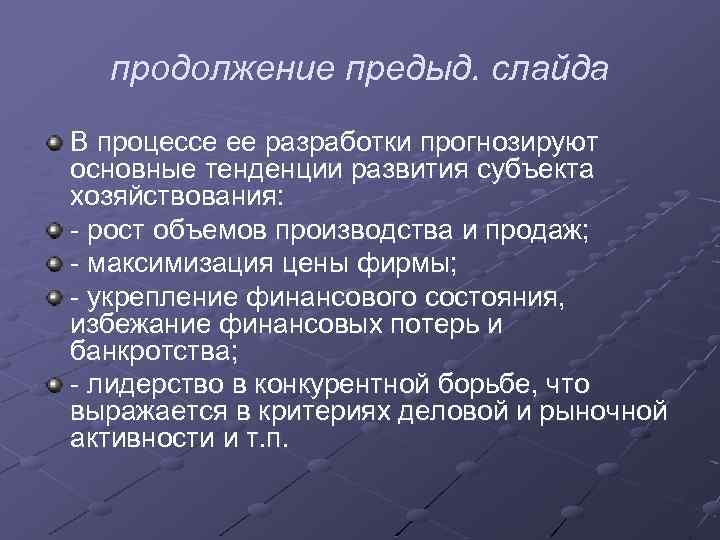 продолжение предыд. слайда

В процессе ее разработки прогнозируют основные тенденции развития субъекта хозяйствования:

- рост объемов производства и продаж;

- максимизация цены фирмы;

- укрепление финансового состояния, избежание финансовых потерь и банкротства;

- лидерство в конкурентной борьбе, что выражается в критериях деловой и рыночной активности и т.п.